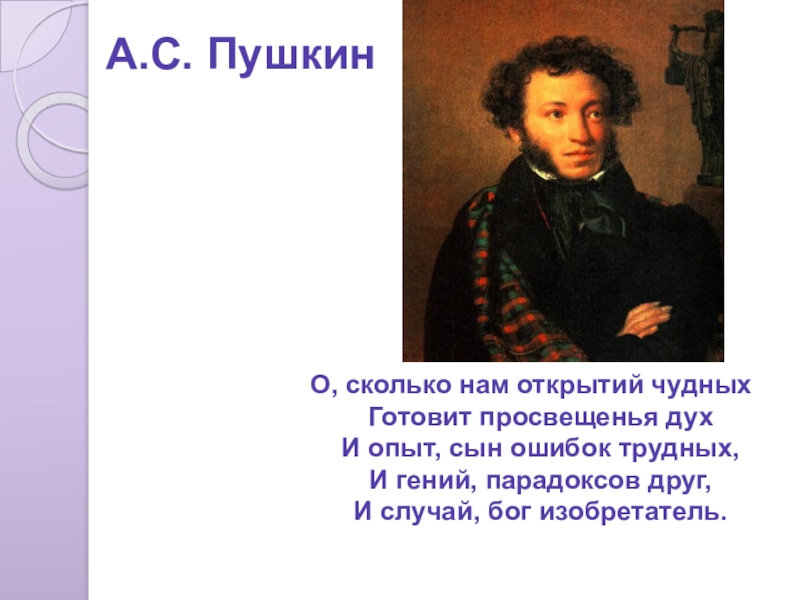 А.С. Пушкин

О, сколько нам открытий чудных
Готовит просвещенья дух
И опыт, сын ошибок трудных,
И гений, парадоксов друг,
И случай, бог изобретатель.